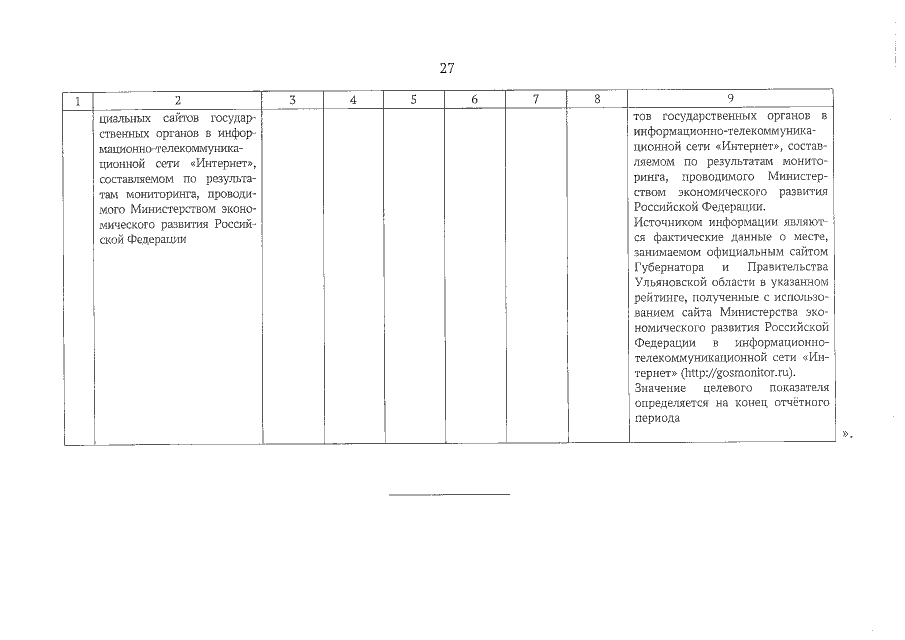 27

| 1 | 2 | 3 | 4 | 5 | 6 | 7 | 8 | 9 |
|---|---|---|---|---|---|---|---|---|
| | циальных сайтов государственных органов в информационно-телекоммуникационной сети «Интернет», составляемом по результатам мониторинга, проводимого Министерством экономического развития Российской Федерации | | | | | | | тов государственных органов в информационно-телекоммуникационной сети «Интернет», составляемом по результатам мониторинга, проводимого Министерством экономического развития Российской Федерации. Источником информации являются фактические данные о месте, занимаемом официальным сайтом Губернатора и Правительства Ульяновской области в указанном рейтинге, полученные с использованием сайта Министерства экономического развития Российской Федерации в информационно-телекоммуникационной сети «Интернет» (http://gosmonitor.ru). Значение целевого показателя определяется на конец отчётного периода |

».